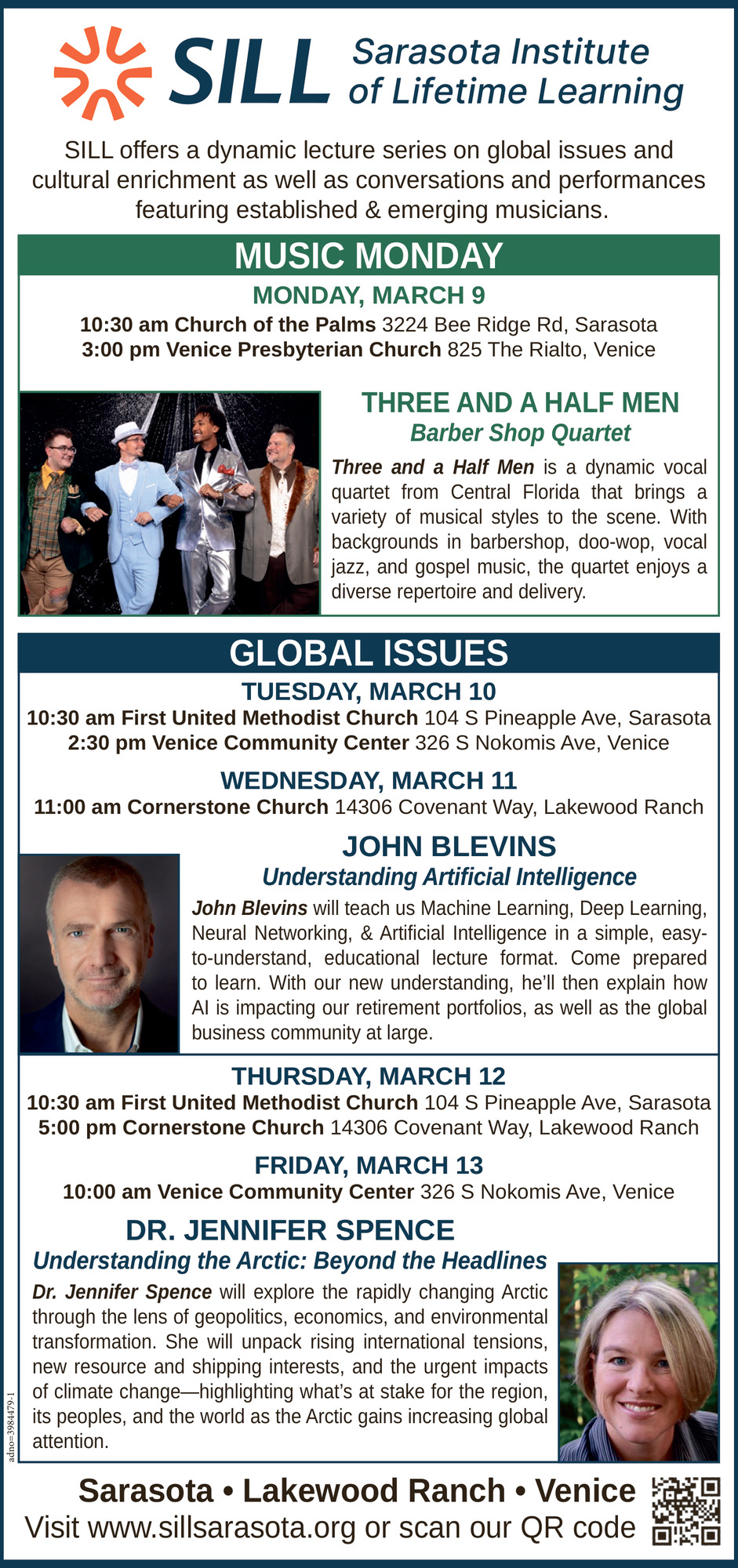 SILL Sarasota Institute of Lifetime Learning

SILL offers a dynamic lecture series on global issues and cultural enrichment as well as conversations and performances featuring established & emerging musicians.

MUSIC MONDAY

MONDAY, MARCH 9

10:30 am Church of the Palms 3224 Bee Ridge Rd, Sarasota
3:00 pm Venice Presbyterian Church 825 The Rialto, Venice

THREE AND A HALF MEN

Barber Shop Quartet

Three and a Half Men is a dynamic vocal quartet from Central Florida that brings a variety of musical styles to the scene. With backgrounds in barbershop, doo-wop, vocal jazz, and gospel music, the quartet enjoys a diverse repertoire and delivery.

GLOBAL ISSUES

TUESDAY, MARCH 10

10:30 am First United Methodist Church 104 S Pineapple Ave, Sarasota
2:30 pm Venice Community Center 326 S Nokomis Ave, Venice

WEDNESDAY, MARCH 11

11:00 am Cornerstone Church 14306 Covenant Way, Lakewood Ranch

JOHN BLEVINS

Understanding Artificial Intelligence

John Blevins will teach us Machine Learning, Deep Learning, Neural Networking, & Artificial Intelligence in a simple, easy-to-understand, educational lecture format. Come prepared to learn. With our new understanding, he'll then explain how AI is impacting our retirement portfolios, as well as the global business community at large.

THURSDAY, MARCH 12

10:30 am First United Methodist Church 104 S Pineapple Ave, Sarasota
5:00 pm Cornerstone Church 14306 Covenant Way, Lakewood Ranch

FRIDAY, MARCH 13

10:00 am Venice Community Center 326 S Nokomis Ave, Venice

DR. JENNIFER SPENCE

Understanding the Arctic: Beyond the Headlines

Dr. Jennifer Spence will explore the rapidly changing Arctic through the lens of geopolitics, economics, and environmental transformation. She will unpack rising international tensions, new resource and shipping interests, and the urgent impacts of climate change—highlighting what's at stake for the region, its peoples, and the world as the Arctic gains increasing global attention.

adno=3984479-1

Sarasota • Lakewood Ranch • Venice
Visit www.sillsarasota.org or scan our QR code